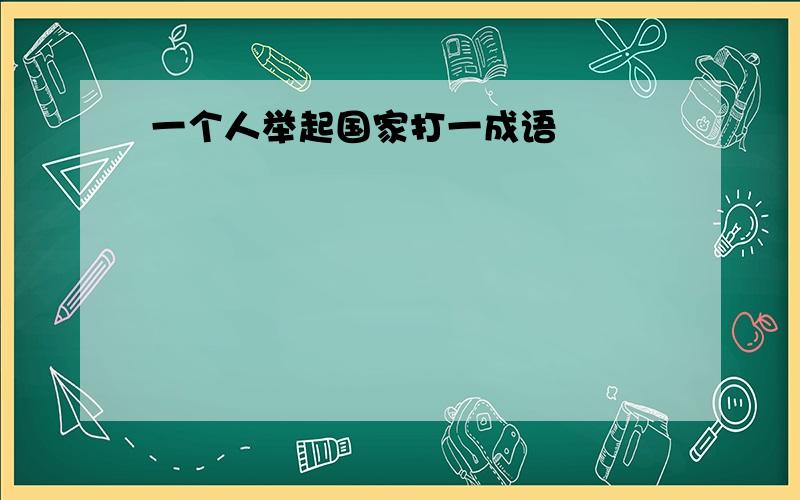 一个人举起国家打一成语